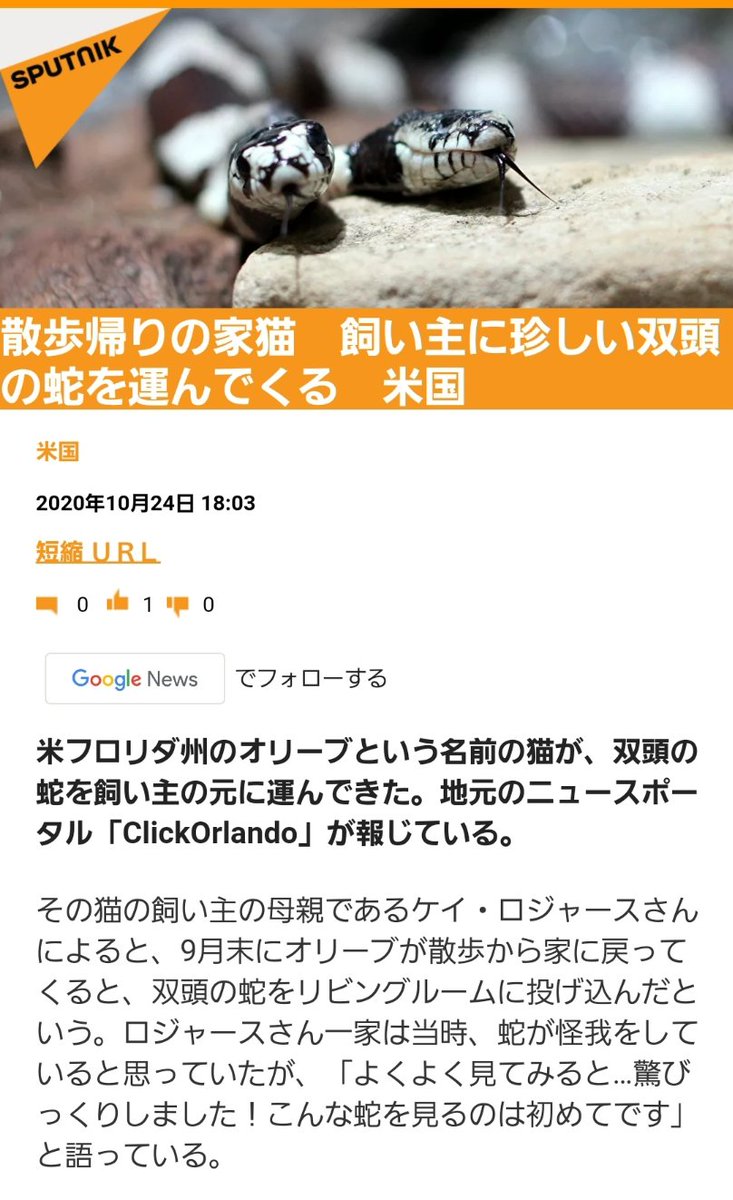 SPUTNIK

散歩帰りの家猫　飼い主に珍しい双頭の蛇を運んでくる　米国

米国

2020年10月24日 18:03

短縮 URL

0 1 0

Google News でフォローする

米フロリダ州のオリーブという名前の猫が、双頭の蛇を飼い主の元に運んできた。地元のニュースポータル「ClickOrlando」が報じている。

その猫の飼い主の母親であるケイ・ロジャースさんによると、9月末にオリーブが散歩から家に戻ってくると、双頭の蛇をリビングルームに投げ込んだという。ロジャースさん一家は当時、蛇が怪我をしていると思っていたが、「よくよく見てみると…驚びっくりしました！こんな蛇を見るのは初めてです」と語っている。